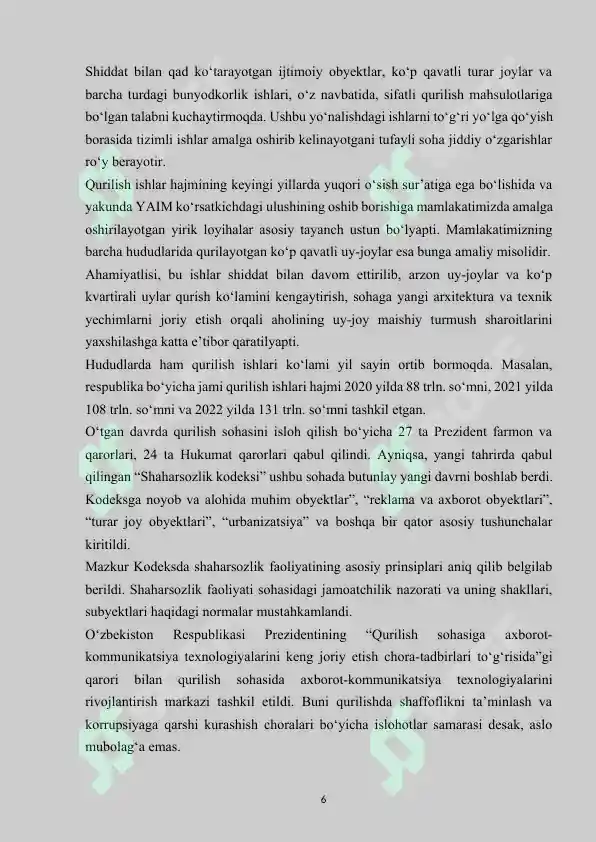 Shiddat bilan qad ko‘tarayotgan ijtimoiy obyektlar, ko‘p qavatli turar joylar va barcha turdagi bunyodkorlik ishlari, o‘z navbatida, sifatli qurilish mahsulotlariga bo‘lgan talabni kuchaytirmoqda. Ushbu yo‘nalishdagi ishlarni to‘g‘ri yo‘lga qo‘yish borasida tizimli ishlar amalga oshirib kelinayotgani tufayli soha jiddiy o‘zgarishlar ro‘y berayotir.
Qurilish ishlar hajmining keyingi yillarda yuqori o‘sish sur’atiga ega bo‘lishida va yakunda YAIM ko‘rsatkichdagi ulushining oshib borishiga mamlakatimizda amalga oshirilayotgan yirik loyihalar asosiy tayanch ustun bo‘lyapti. Mamlakatimizning barcha hududlarida qurilayotgan ko‘p qavatli uy-joylar esa bunga amaliy misolidir.
Ahamiyatlisi, bu ishlar shiddat bilan davom ettirilib, arzon uy-joylar va ko‘p kvartirali uylar qurish ko‘lamini kengaytirish, sohaga yangi arxitektura va texnik yechimlarni joriy etish orqali aholining uy-joy maishiy turmush sharoitlarini yaxshilashga katta e’tibor qaratilyapti.
Hududlarda ham qurilish ishlari ko‘lami yil sayin ortib bormoqda. Masalan, respublika bo‘yicha jami qurilish ishlari hajmi 2020 yilda 88 trln. so‘mni, 2021 yilda 108 trln. so‘mni va 2022 yilda 131 trln. so‘mni tashkil etgan.
O‘tgan davrda qurilish sohasini isloh qilish bo‘yicha 27 ta Prezident farmon va qarorlari, 24 ta Hukumat qarorlari qabul qilindi. Ayniqsa, yangi tahrirda qabul qilingan “Shaharsozlik kodeksi” ushbu sohada butunlay yangi davrni boshlab berdi. Kodeksga noyob va alohida muhim obyektlar”, “reklama va axborot obyektlari”, “turar joy obyektlari”, “urbanizatsiya” va boshqa bir qator asosiy tushunchalar kiritildi.
Mazkur Kodeksda shaharsozlik faoliyatining asosiy prinsiplari aniq qilib belgilab berildi. Shaharsozlik faoliyati sohasidagi jamoatchilik nazorati va uning shakllari, subyektlari haqidagi normalar mustahkamlandi.
O‘zbekiston Respublikasi Prezidentining “Qurilish sohasiga axborot-kommunikatsiya texnologiyalarini keng joriy etish chora-tadbirlari to‘g‘risida”gi qarori bilan qurilish sohasida axborot-kommunikatsiya texnologiyalarini rivojlantirish markazi tashkil etildi. Buni qurilishda shaffoflikni ta’minlash va korrupsiyaga qarshi kurashish choralari bo‘yicha islohotlar samarasi desak, aslo mubolag‘a emas.

6